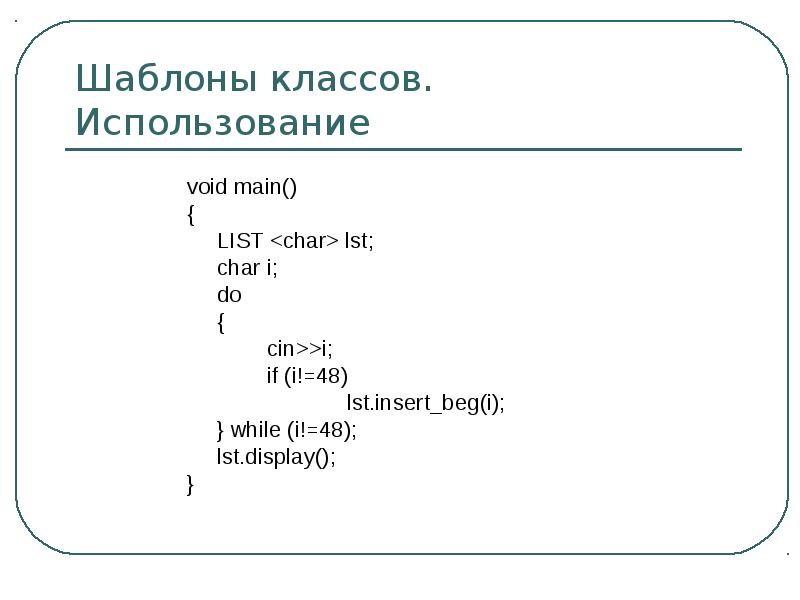 Шаблоны классов. Использование

void main()
{
LIST <char> lst;
char i;
do
{
cin>>i;
if (i!=48)
lst.insert_beg(i);
} while (i!=48);
lst.display();
}